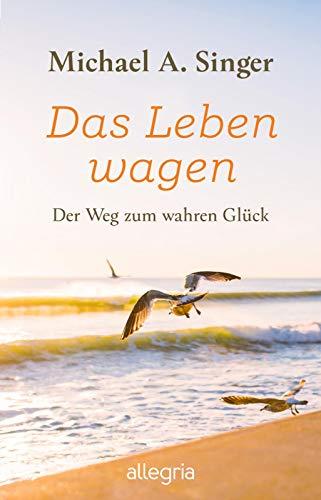 Michael A. Singer

Das Leben wagen

Der Weg zum wahren Glück

allegria